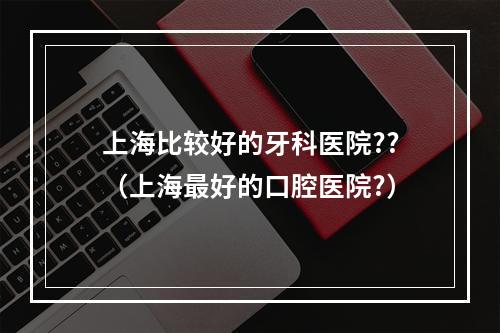 上海比较好的牙科医院??
（上海最好的口腔医院?）